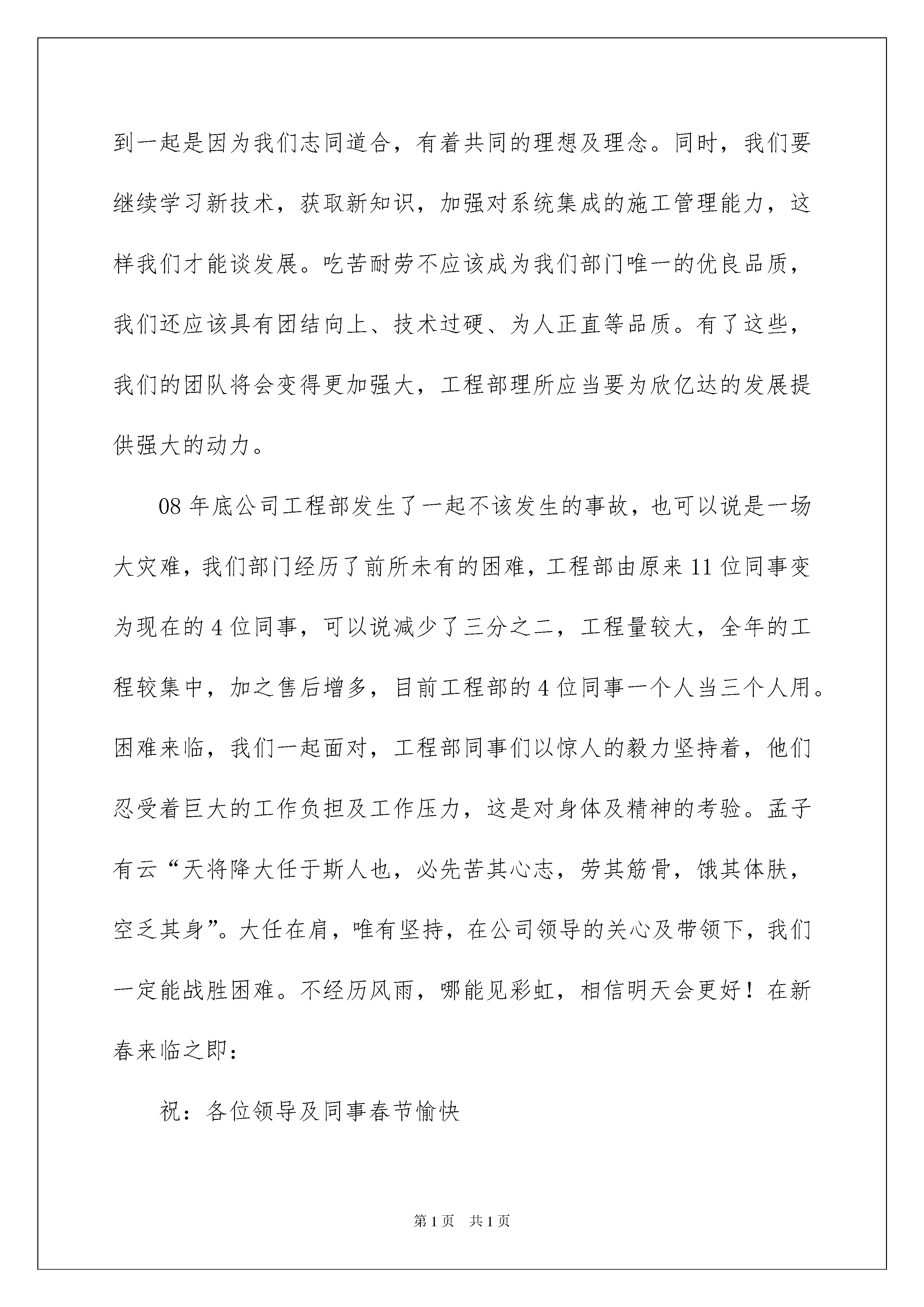 到一起是因为我们志同道合，有着共同的理想及理念。同时，我们要继续学习新技术，获取新知识，加强对系统集成的施工管理能力，这样我们才能谈发展。吃苦耐劳不应该成为我们部门唯一的优良品质，我们还应该具有团结向上、技术过硬、为人正直等品质。有了这些，我们的团队将会变得更加强大，工程部理所应当要为欣亿达的发展提供强大的动力。

08 年底公司工程部发生了一起不该发生的事故，也可以说是一场大灾难，我们部门经历了前所未有的困难，工程部由原来 11 位同事变为现在的 4 位同事，可以说减少了三分之二，工程量较大，全年的工程较集中，加之售后增多，目前工程部的 4 位同事一个人当三个人用。困难来临，我们一起面对，工程部同事们以惊人的毅力坚持着，他们忍受着巨大的工作负担及工作压力，这是对身体及精神的考验。孟子有云“天将降大任于斯人也，必先苦其心志，劳其筋骨，饿其体肤，空乏其身”。大任在肩，唯有坚持，在公司领导的关心及带领下，我们一定能战胜困难。不经历风雨，哪能见彩虹，相信明天会更好！在新春来临之即：

祝：各位领导及同事春节愉快

第 1 页　共 1 页